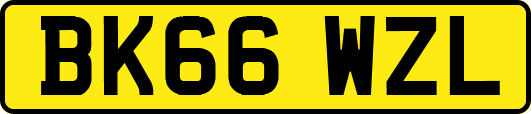 BK66 WZL